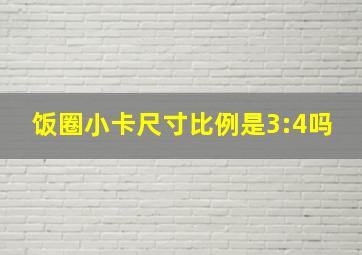 饭圈小卡尺寸比例是3:4吗